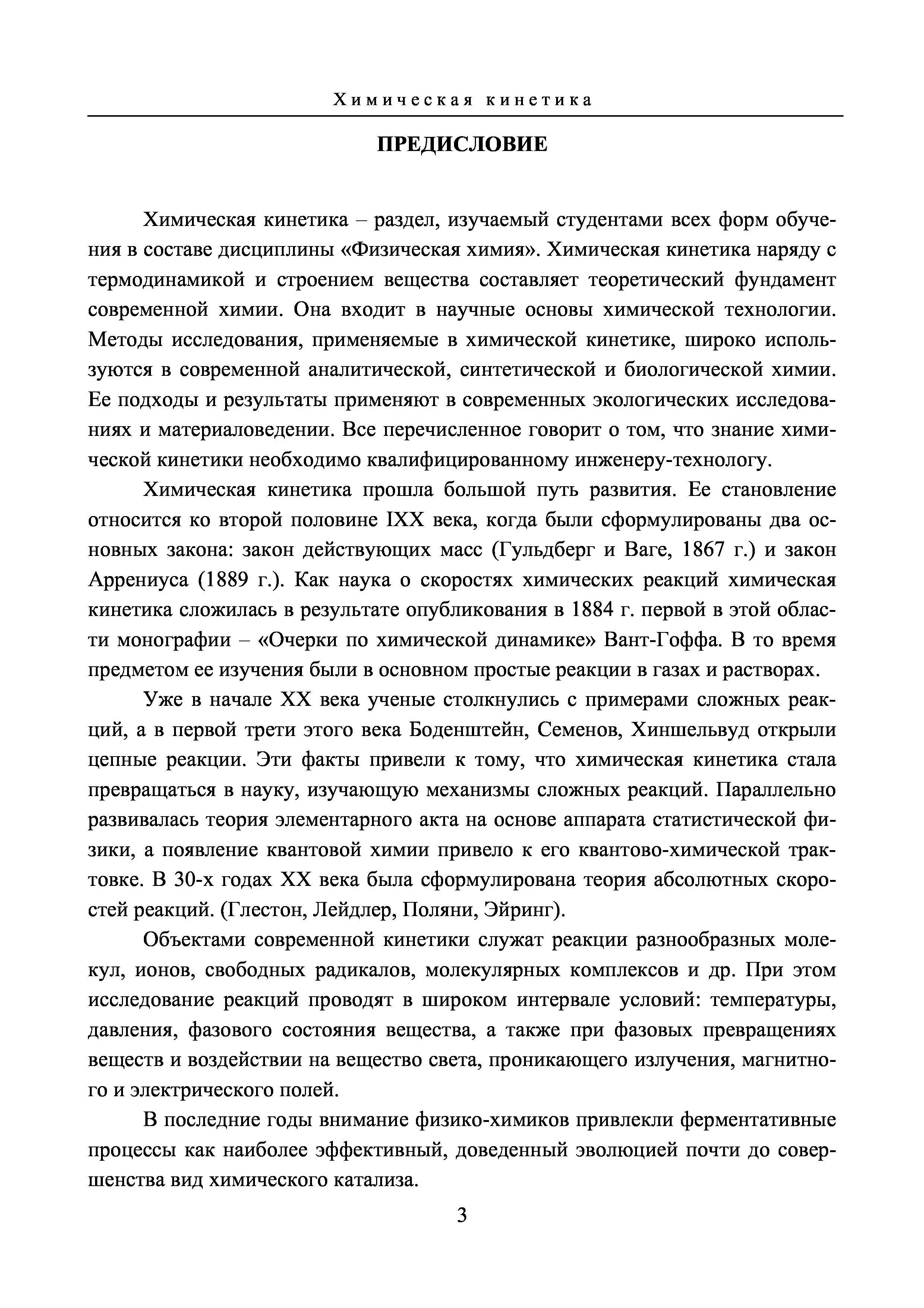 Химическая кинетика

ПРЕДИСЛОВИЕ

Химическая кинетика – раздел, изучаемый студентами всех форм обучения в составе дисциплины «Физическая химия». Химическая кинетика наряду с термодинамикой и строением вещества составляет теоретический фундамент современной химии. Она входит в научные основы химической технологии. Методы исследования, применяемые в химической кинетике, широко используются в современной аналитической, синтетической и биологической химии. Ее подходы и результаты применяют в современных экологических исследованиях и материаловедении. Все перечисленное говорит о том, что знание химической кинетики необходимо квалифицированному инженеру-технологу.

Химическая кинетика прошла большой путь развития. Ее становление относится ко второй половине IXX века, когда были сформулированы два основных закона: закон действующих масс (Гульдберг и Ваге, 1867 г.) и закон Аррениуса (1889 г.). Как наука о скоростях химических реакций химическая кинетика сложилась в результате опубликования в 1884 г. первой в этой области монографии – «Очерки по химической динамике» Вант-Гоффа. В то время предметом ее изучения были в основном простые реакции в газах и растворах.

Уже в начале XX века ученые столкнулись с примерами сложных реакций, а в первой трети этого века Боденштейн, Семенов, Хиншельвуд открыли цепные реакции. Эти факты привели к тому, что химическая кинетика стала превращаться в науку, изучающую механизмы сложных реакций. Параллельно развивалась теория элементарного акта на основе аппарата статистической физики, а появление квантовой химии привело к его квантово-химической трактовке. В 30-х годах XX века была сформулирована теория абсолютных скоростей реакций. (Глестон, Лейдлер, Поляни, Эйринг).

Объектами современной кинетики служат реакции разнообразных молекул, ионов, свободных радикалов, молекулярных комплексов и др. При этом исследование реакций проводят в широком интервале условий: температуры, давления, фазового состояния вещества, а также при фазовых превращениях веществ и воздействии на вещество света, проникающего излучения, магнитного и электрического полей.

В последние годы внимание физико-химиков привлекли ферментативные процессы как наиболее эффективный, доведенный эволюцией почти до совершенства вид химического катализа.

3